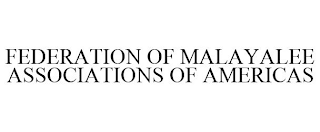 FEDERATION OF MALAYALEE ASSOCIATIONS OF AMERICAS